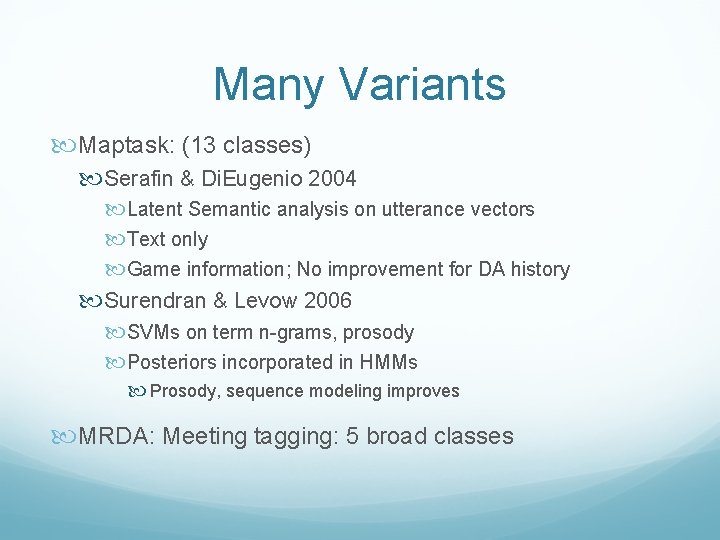 Many Variants

Maptask: (13 classes)

Serafin & DiEugenio 2004

Latent Semantic analysis on utterance vectors

Text only

Game information; No improvement for DA history

Surendran & Levow 2006

SVMs on term n-grams, prosody

Posteriors incorporated in HMMs

Prosody, sequence modeling improves

MRDA: Meeting tagging: 5 broad classes